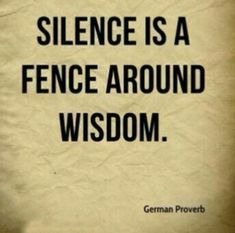 SILENCE IS A FENCE AROUND WISDOM.

German Proverb